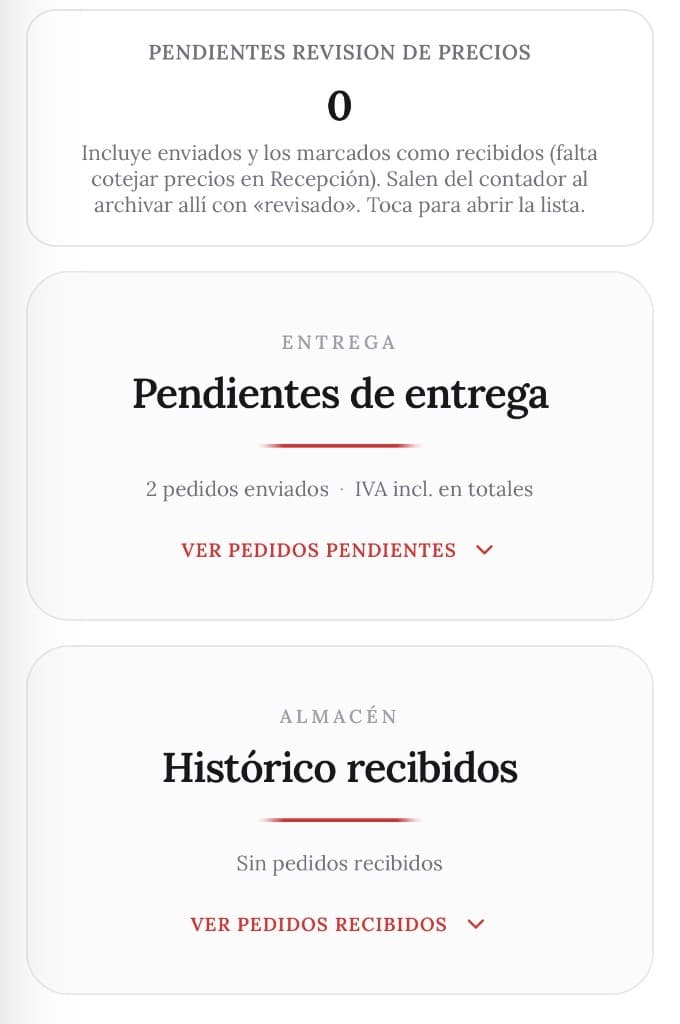 PENDIENTES REVISION DE PRECIOS

0

Incluye enviados y los marcados como recibidos (falta cotejar precios en Recepción). Salen del contador al archivar allí con «revisado». Toca para abrir la lista.

ENTREGA

Pendientes de entrega

2 pedidos enviados · IVA incl. en totales

VER PEDIDOS PENDIENTES

ALMACÉN

Histórico recibidos

Sin pedidos recibidos

VER PEDIDOS RECIBIDOS